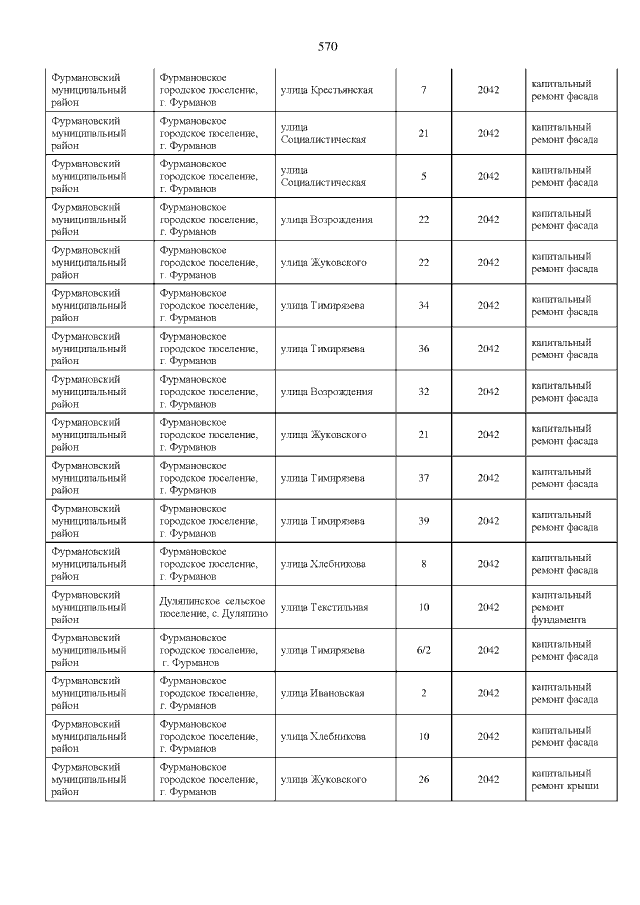 570

| | | | | | |
|---|---|---|---|---|---|
| Фурмановский муниципальный район | Фурмановское городское поселение, г. Фурманов | улица Крестьянская | 7 | 2042 | капитальный ремонт фасада |
| Фурмановский муниципальный район | Фурмановское городское поселение, г. Фурманов | улица Социалистическая | 21 | 2042 | капитальный ремонт фасада |
| Фурмановский муниципальный район | Фурмановское городское поселение, г. Фурманов | улица Социалистическая | 5 | 2042 | капитальный ремонт фасада |
| Фурмановский муниципальный район | Фурмановское городское поселение, г. Фурманов | улица Возрождения | 22 | 2042 | капитальный ремонт фасада |
| Фурмановский муниципальный район | Фурмановское городское поселение, г. Фурманов | улица Жуковского | 22 | 2042 | капитальный ремонт фасада |
| Фурмановский муниципальный район | Фурмановское городское поселение, г. Фурманов | улица Тимирязева | 34 | 2042 | капитальный ремонт фасада |
| Фурмановский муниципальный район | Фурмановское городское поселение, г. Фурманов | улица Тимирязева | 36 | 2042 | капитальный ремонт фасада |
| Фурмановский муниципальный район | Фурмановское городское поселение, г. Фурманов | улица Возрождения | 32 | 2042 | капитальный ремонт фасада |
| Фурмановский муниципальный район | Фурмановское городское поселение, г. Фурманов | улица Жуковского | 21 | 2042 | капитальный ремонт фасада |
| Фурмановский муниципальный район | Фурмановское городское поселение, г. Фурманов | улица Тимирязева | 37 | 2042 | капитальный ремонт фасада |
| Фурмановский муниципальный район | Фурмановское городское поселение, г. Фурманов | улица Тимирязева | 39 | 2042 | капитальный ремонт фасада |
| Фурмановский муниципальный район | Фурмановское городское поселение, г. Фурманов | улица Хлебникова | 8 | 2042 | капитальный ремонт фасада |
| Фурмановский муниципальный район | Дуляпинское сельское поселение, с. Дуляпино | улица Текстильная | 10 | 2042 | капитальный ремонт фундамента |
| Фурмановский муниципальный район | Фурмановское городское поселение, г. Фурманов | улица Тимирязева | 6/2 | 2042 | капитальный ремонт фасада |
| Фурмановский муниципальный район | Фурмановское городское поселение, г. Фурманов | улица Ивановская | 2 | 2042 | капитальный ремонт фасада |
| Фурмановский муниципальный район | Фурмановское городское поселение, г. Фурманов | улица Хлебникова | 10 | 2042 | капитальный ремонт фасада |
| Фурмановский муниципальный район | Фурмановское городское поселение, г. Фурманов | улица Жуковского | 26 | 2042 | капитальный ремонт крыши |